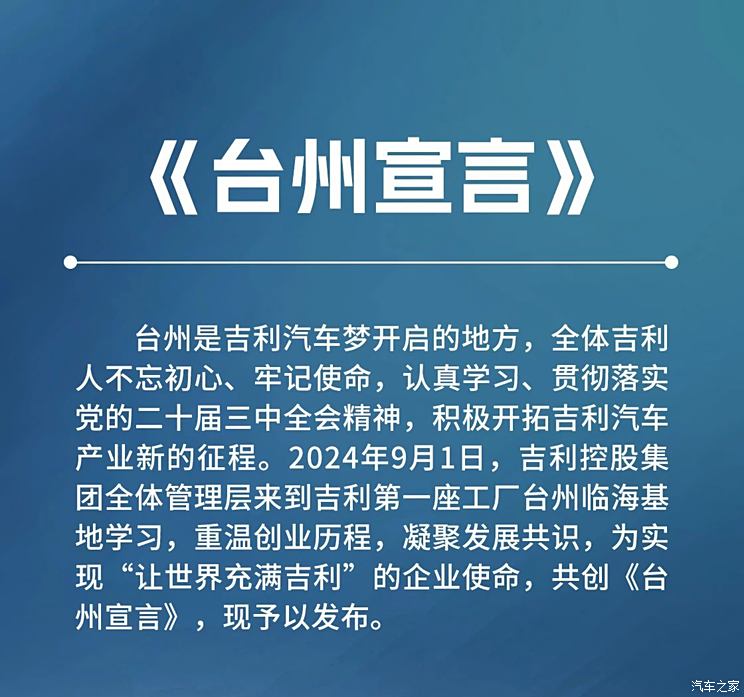 《台州宣言》

台州是吉利汽车梦开启的地方，全体吉利人不忘初心、牢记使命，认真学习、贯彻落实党的二十届三中全会精神，积极开拓吉利汽车产业新的征程。2024年9月1日，吉利控股集团全体管理层来到吉利第一座工厂台州临海基地学习，重温创业历程，凝聚发展共识，为实现“让世界充满吉利”的企业使命，共创《台州宣言》，现予以发布。

汽车之家